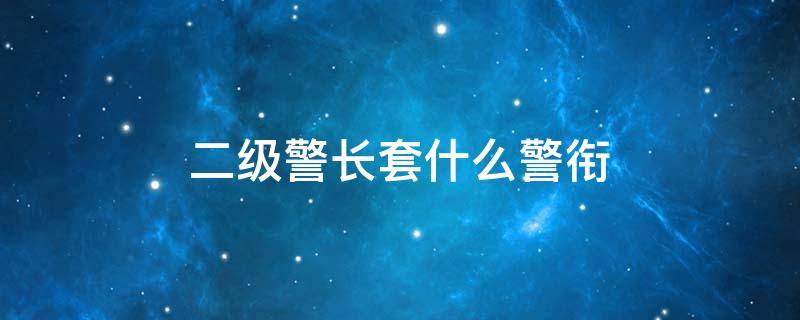 二级警长套什么警衔